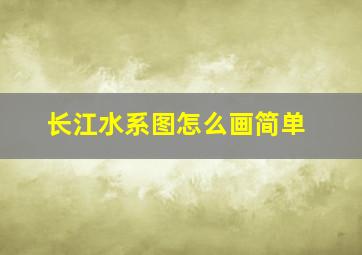 长江水系图怎么画简单